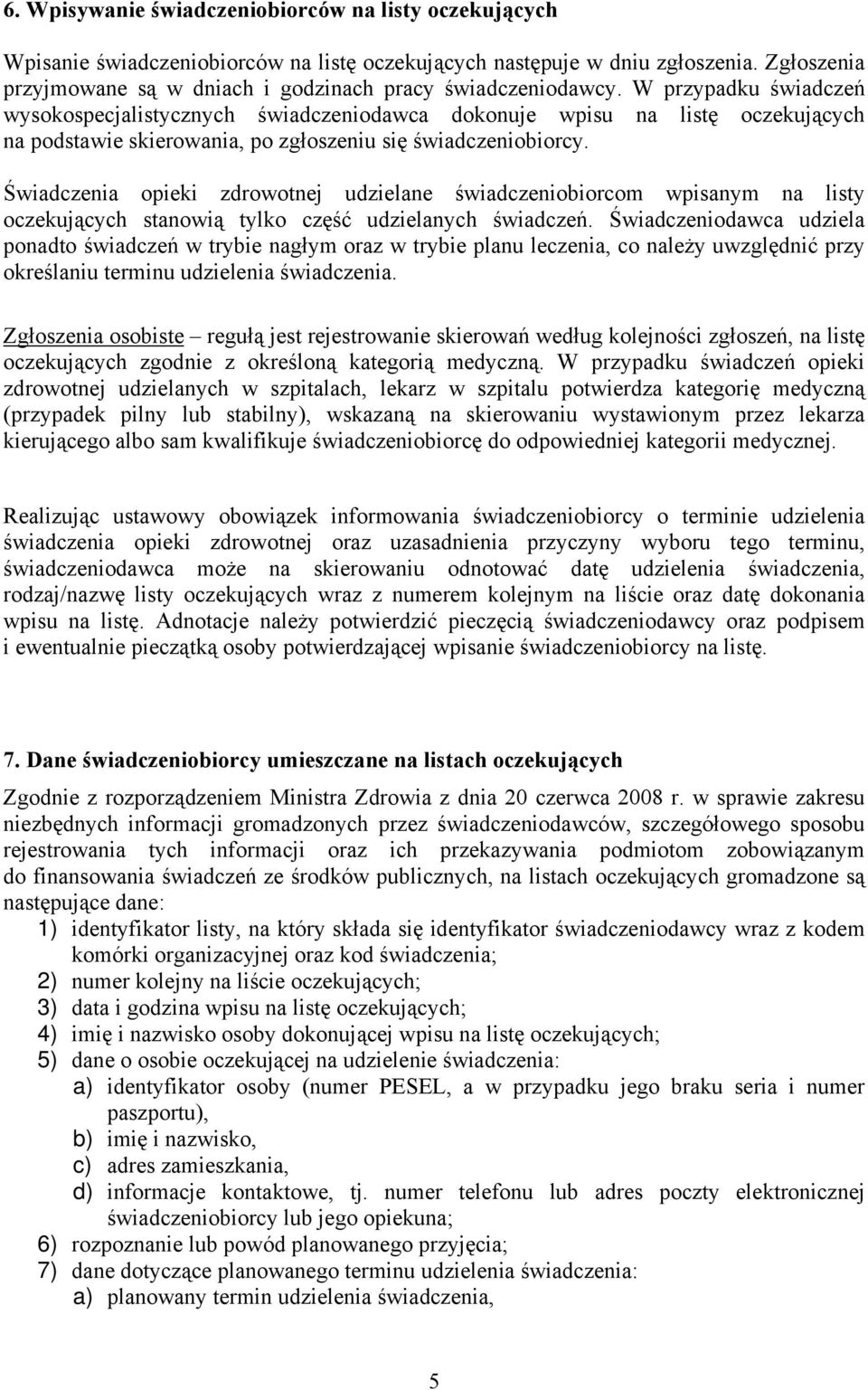 6. Wpisywanie świadczeniobiorców na listy oczekujących

Wpisanie świadczeniobiorców na listę oczekujących następuje w dniu zgłoszenia. Zgłoszenia przyjmowane są w dniach i godzinach pracy świadczeniodawcy. W przypadku świadczeń wysokospecjalistycznych świadczeniodawca dokonuje wpisu na listę oczekujących na podstawie skierowania, po zgłoszeniu się świadczeniobiorcy.

Świadczenia opieki zdrowotnej udzielane świadczeniobiorcom wpisanym na listy oczekujących stanowią tylko część udzielanych świadczeń. Świadczeniodawca udziela ponadto świadczeń w trybie nagłym oraz w trybie planu leczenia, co należy uwzględnić przy określaniu terminu udzielenia świadczenia.

Zgłoszenia osobiste – regułą jest rejestrowanie skierowań według kolejności zgłoszeń, na listę oczekujących zgodnie z określoną kategorią medyczną. W przypadku świadczeń opieki zdrowotnej udzielanych w szpitalach, lekarz w szpitalu potwierdza kategorię medyczną (przypadek pilny lub stabilny), wskazaną na skierowaniu wystawionym przez lekarza kierującego albo sam kwalifikuje świadczeniobiorcę do odpowiedniej kategorii medycznej.

Realizując ustawowy obowiązek informowania świadczeniobiorcy o terminie udzielenia świadczenia opieki zdrowotnej oraz uzasadnienia przyczyny wyboru tego terminu, świadczeniodawca może na skierowaniu odnotować datę udzielenia świadczenia, rodzaj/nazwę listy oczekujących wraz z numerem kolejnym na liście oraz datę dokonania wpisu na listę. Adnotacje należy potwierdzić pieczęcią świadczeniodawcy oraz podpisem i ewentualnie pieczątką osoby potwierdzającej wpisanie świadczeniobiorcy na listę.

7. Dane świadczeniobiorcy umieszczane na listach oczekujących

Zgodnie z rozporządzeniem Ministra Zdrowia z dnia 20 czerwca 2008 r. w sprawie zakresu niezbędnych informacji gromadzonych przez świadczeniodawców, szczegółowego sposobu rejestrowania tych informacji oraz ich przekazywania podmiotom zobowiązanym do finansowania świadczeń ze środków publicznych, na listach oczekujących gromadzone są następujące dane:
1) identyfikator listy, na który składa się identyfikator świadczeniodawcy wraz z kodem komórki organizacyjnej oraz kod świadczenia;
2) numer kolejny na liście oczekujących;
3) data i godzina wpisu na listę oczekujących;
4) imię i nazwisko osoby dokonującej wpisu na listę oczekujących;
5) dane o osobie oczekującej na udzielenie świadczenia:
a) identyfikator osoby (numer PESEL, a w przypadku jego braku seria i numer paszportu),
b) imię i nazwisko,
c) adres zamieszkania,
d) informacje kontaktowe, tj. numer telefonu lub adres poczty elektronicznej świadczeniobiorcy lub jego opiekuna;
6) rozpoznanie lub powód planowanego przyjęcia;
7) dane dotyczące planowanego terminu udzielenia świadczenia:
a) planowany termin udzielenia świadczenia,

5